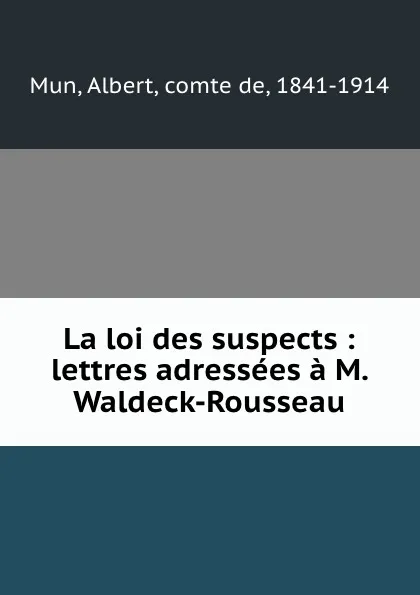 Mun, Albert, comte de, 1841-1914

La loi des suspects : lettres adressées à M. Waldeck-Rousseau